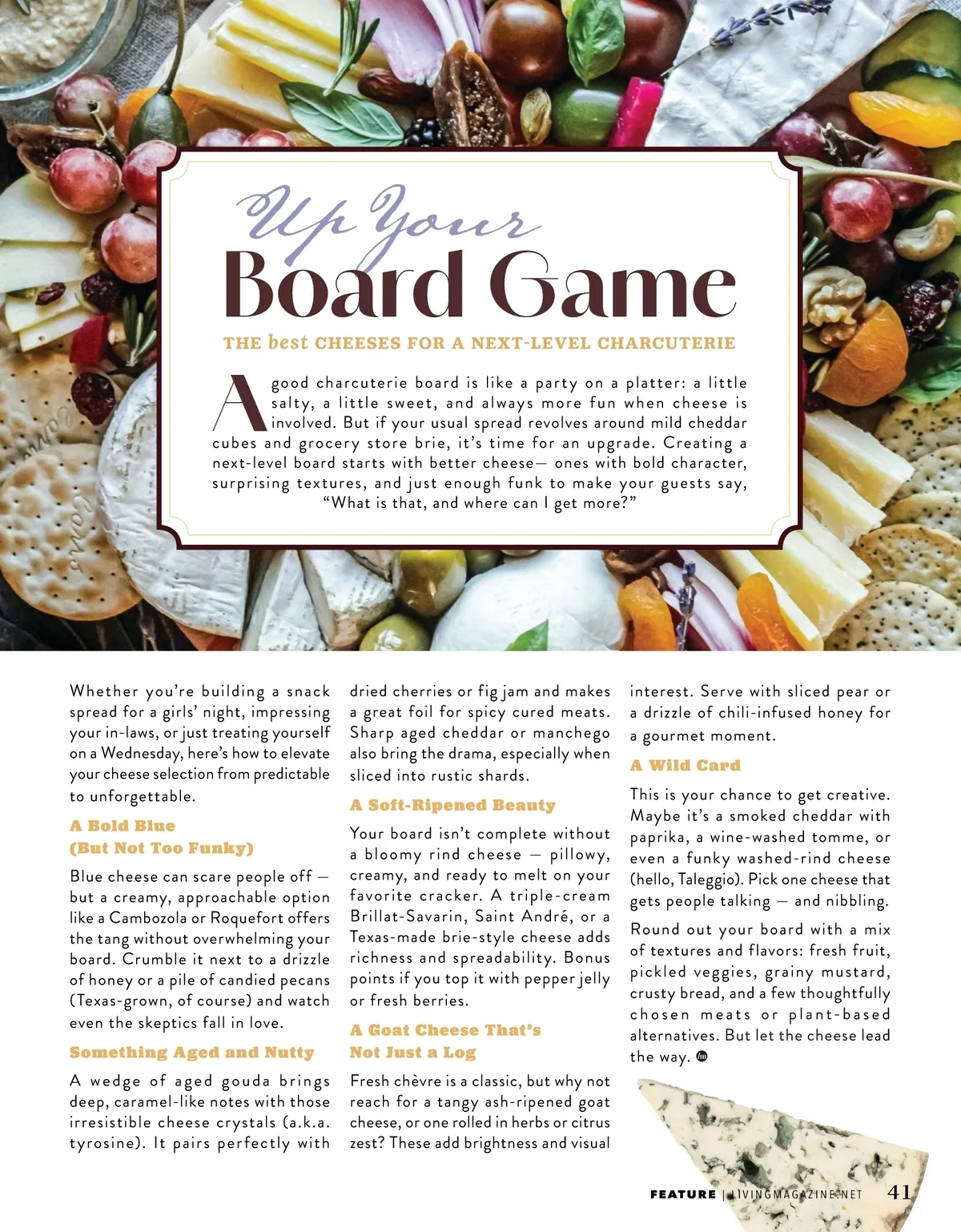 Up Your
Board Game

THE best CHEESES FOR A NEXT-LEVEL CHARCUTERIE

A good charcuterie board is like a party on a platter: a little salty, a little sweet, and always more fun when cheese is involved. But if your usual spread revolves around mild cheddar cubes and grocery store brie, it's time for an upgrade. Creating a next-level board starts with better cheese— ones with bold character, surprising textures, and just enough funk to make your guests say, "What is that, and where can I get more?"

Whether you're building a snack spread for a girls' night, impressing your in-laws, or just treating yourself on a Wednesday, here's how to elevate your cheese selection from predictable to unforgettable.

A Bold Blue
(But Not Too Funky)

Blue cheese can scare people off — but a creamy, approachable option like a Cambozola or Roquefort offers the tang without overwhelming your board. Crumble it next to a drizzle of honey or a pile of candied pecans (Texas-grown, of course) and watch even the skeptics fall in love.

Something Aged and Nutty

A wedge of aged gouda brings deep, caramel-like notes with those irresistible cheese crystals (a.k.a. tyrosine). It pairs perfectly with dried cherries or fig jam and makes a great foil for spicy cured meats. Sharp aged cheddar or manchego also bring the drama, especially when sliced into rustic shards.

A Soft-Ripened Beauty

Your board isn't complete without a bloomy rind cheese — pillowy, creamy, and ready to melt on your favorite cracker. A triple-cream Brillat-Savarin, Saint André, or a Texas-made brie-style cheese adds richness and spreadability. Bonus points if you top it with pepper jelly or fresh berries.

A Goat Cheese That's
Not Just a Log

Fresh chèvre is a classic, but why not reach for a tangy ash-ripened goat cheese, or one rolled in herbs or citrus zest? These add brightness and visual interest. Serve with sliced pear or a drizzle of chili-infused honey for a gourmet moment.

A Wild Card

This is your chance to get creative. Maybe it's a smoked cheddar with paprika, a wine-washed tomme, or even a funky washed-rind cheese (hello, Taleggio). Pick one cheese that gets people talking — and nibbling.

Round out your board with a mix of textures and flavors: fresh fruit, pickled veggies, grainy mustard, crusty bread, and a few thoughtfully chosen meats or plant-based alternatives. But let the cheese lead the way.

FEATURE | LIVINGMAGAZINE.NET 41